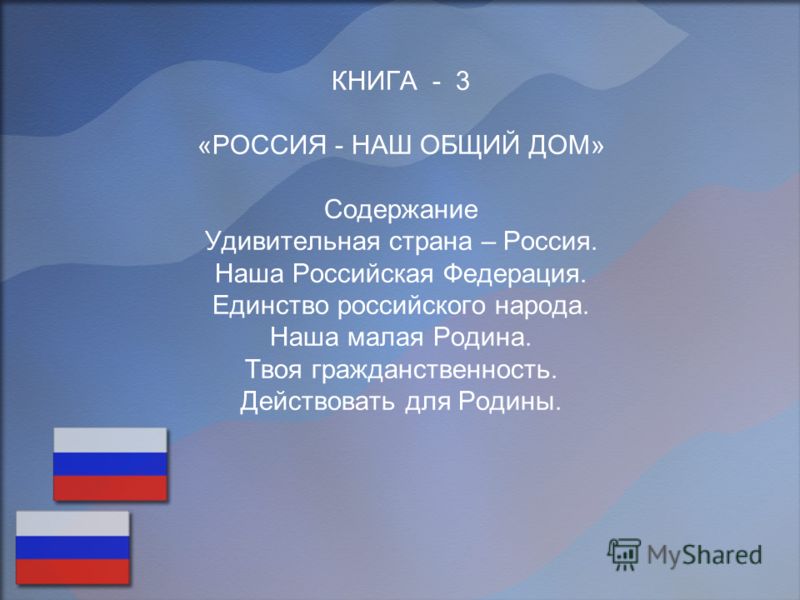 КНИГА - 3

«РОССИЯ - НАШ ОБЩИЙ ДОМ»

Содержание
Удивительная страна – Россия.
Наша Российская Федерация.
Единство российского народа.
Наша малая Родина.
Твоя гражданственность.
Действовать для Родины.

MyShared